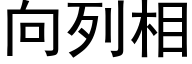 向列相